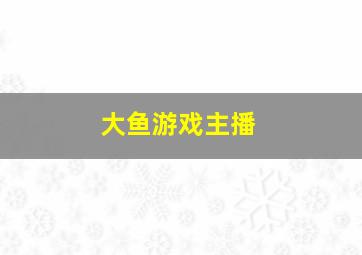 大鱼游戏主播